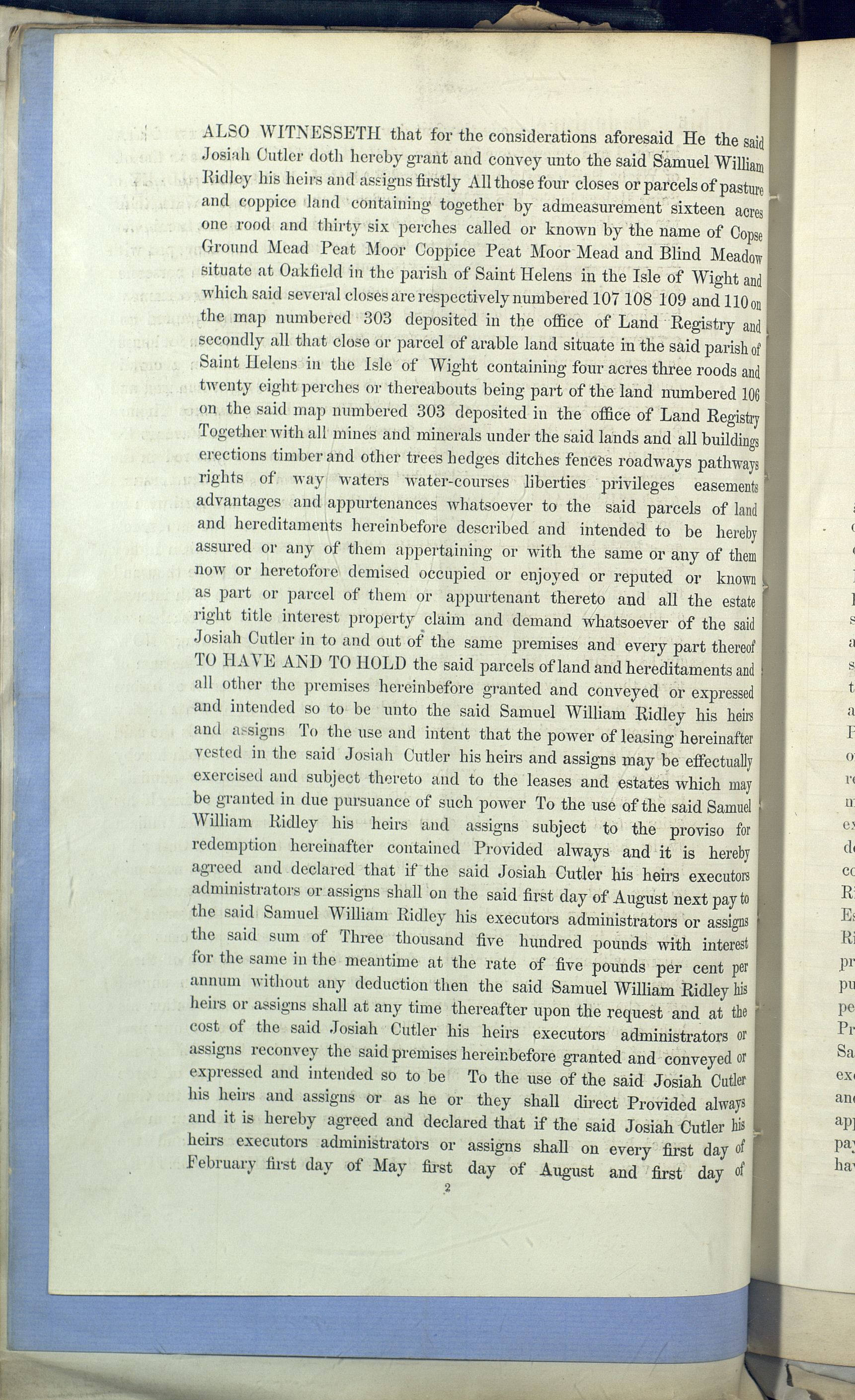 ALSO WITNESSETH that for the considerations aforesaid He the said Josiah Cutler doth hereby grant and convey unto the said Samuel William Ridley his heirs and assigns firstly All those four closes or parcels of pasture and coppice land containing together by admeasurement sixteen acres one rood and thirty six perches called or known by the name of Copse Ground Mead Peat Moor Coppice Peat Moor Mead and Blind Meadow situate at Oakfield in the parish of Saint Helens in the Isle of Wight and which said several closes are respectively numbered 107 108 109 and 110 on the map numbered 303 deposited in the office of Land Registry and secondly all that close or parcel of arable land situate in the said parish of Saint Helens in the Isle of Wight containing four acres three roods and twenty eight perches or thereabouts being part of the land numbered 106 on the said map numbered 303 deposited in the office of Land Registry Together with all mines and minerals under the said lands and all buildings erections timber and other trees hedges ditches fences roadways pathways rights of way waters water-courses liberties privileges easements advantages and appurtenances whatsoever to the said parcels of land and hereditaments hereinbefore described and intended to be hereby assured or any of them appertaining or with the same or any of them now or heretofore demised occupied or enjoyed or reputed or known as part or parcel of them or appurtenant thereto and all the estate right title interest property claim and demand whatsoever of the said Josiah Cutler in to and out of the same premises and every part thereof TO HAVE AND TO HOLD the said parcels of land and hereditaments and all other the premises hereinbefore granted and conveyed or expressed and intended so to be unto the said Samuel William Ridley his heirs and assigns To the use and intent that the power of leasing hereinafter vested in the said Josiah Cutler his heirs and assigns may be effectually exercised and subject thereto and to the leases and estates which may be granted in due pursuance of such power To the use of the said Samuel William Ridley his heirs and assigns subject to the proviso for redemption hereinafter contained Provided always and it is hereby agreed and declared that if the said Josiah Cutler his heirs executors administrators or assigns shall on the said first day of August next pay to the said Samuel William Ridley his executors administrators or assigns the said sum of Three thousand five hundred pounds with interest for the same in the meantime at the rate of five pounds per cent per annum without any deduction then the said Samuel William Ridley his heirs or assigns shall at any time thereafter upon the request and at the cost of the said Josiah Cutler his heirs executors administrators or assigns reconvey the said premises hereinbefore granted and conveyed or expressed and intended so to be To the use of the said Josiah Cutler his heirs and assigns or as he or they shall direct Provided always and it is hereby agreed and declared that if the said Josiah Cutler his heirs executors administrators or assigns shall on every first day of February first day of May first day of August and first day of

2